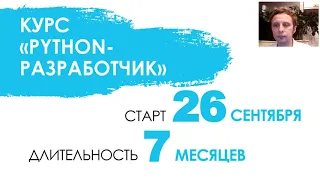 КУРС
«PYTHON-РАЗРАБОТЧИК»

СТАРТ 26 СЕНТЯБРЯ

ДЛИТЕЛЬНОСТЬ 7 МЕСЯЦЕВ